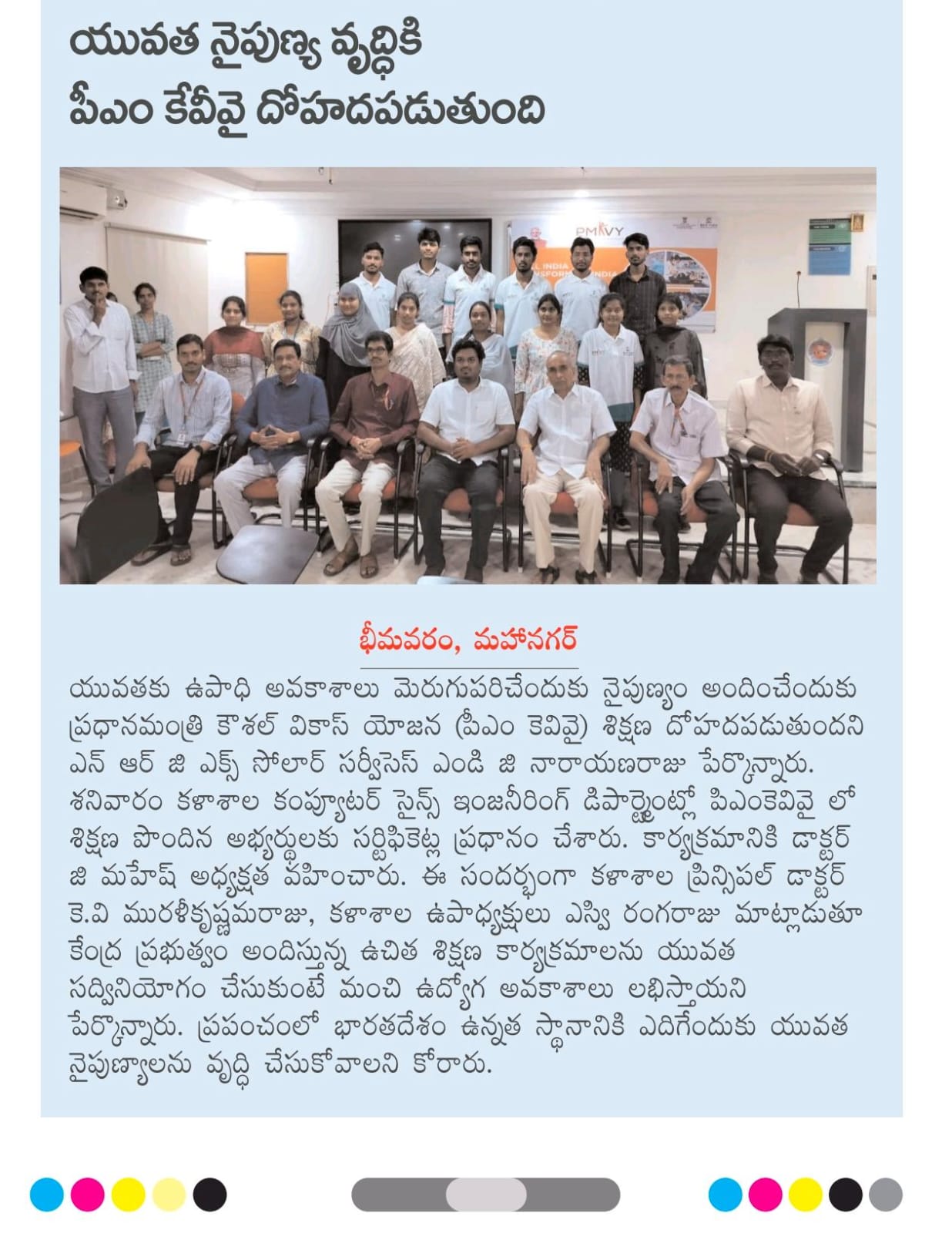 యువత నైపుణ్య వృద్ధికి పీఎం కేవీవై దోహదపడుతుంది

PMKVY

భీమవరం, మహానగర్

యువతకు ఉపాధి అవకాశాలు మెరుగుపరిచేందుకు నైపుణ్యం అందించేందుకు ప్రధానమంత్రి కౌశల్ వికాస్ యోజన (పీఎం కెవివై) శిక్షణ దోహదపడుతుందని ఎన్ ఆర్ జి ఎక్స్ సోలార్ సర్వీసెస్ ఎండి జి నారాయణరాజు పేర్కొన్నారు. శనివారం కళాశాల కంప్యూటర్ సైన్స్ ఇంజనీరింగ్ డిపార్ట్మెంట్లో పిఎంకెవివై లో శిక్షణ పొందిన అభ్యర్థులకు సర్టిఫికెట్ల ప్రధానం చేశారు. కార్యక్రమానికి డాక్టర్ జి మహేష్ అధ్యక్షత వహించారు. ఈ సందర్భంగా కళాశాల ప్రిన్సిపల్ డాక్టర్ కె.వి మురళీకృష్ణమరాజు, కళాశాల ఉపాధ్యక్షులు ఎస్వి రంగరాజు మాట్లాడుతూ కేంద్ర ప్రభుత్వం అందిస్తున్న ఉచిత శిక్షణ కార్యక్రమాలను యువత సద్వినియోగం చేసుకుంటే మంచి ఉద్యోగ అవకాశాలు లభిస్తాయని పేర్కొన్నారు. ప్రపంచంలో భారతదేశం ఉన్నత స్థానానికి ఎదిగేందుకు యువత నైపుణ్యాలను వృద్ధి చేసుకోవాలని కోరారు.